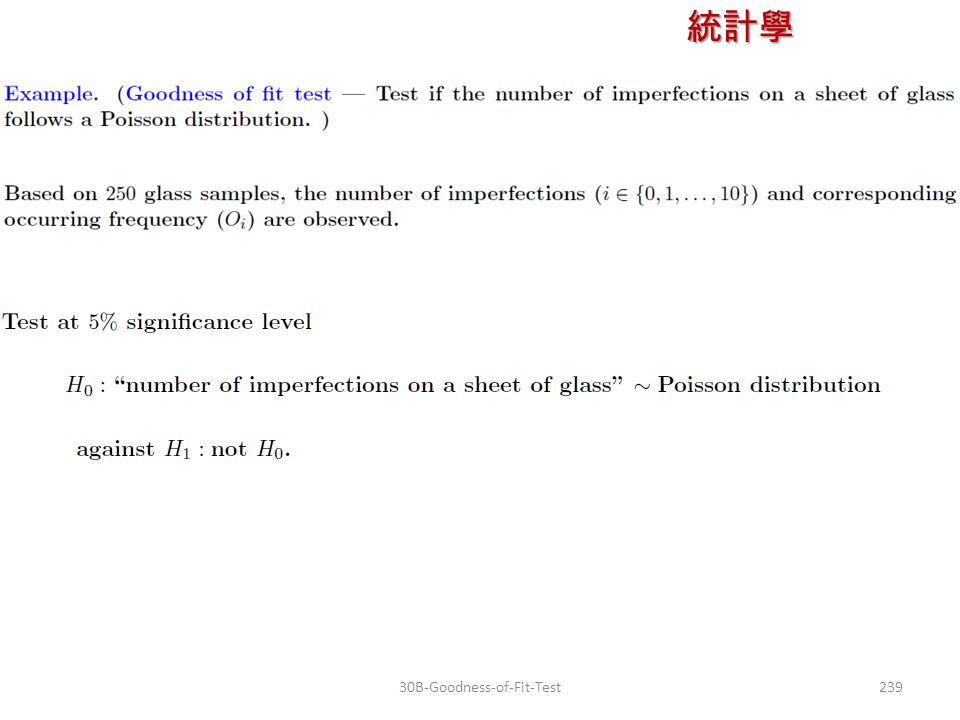 統計學

Example. (Goodness of fit test — Test if the number of imperfections on a sheet of glass follows a Poisson distribution. )

Based on 250 glass samples, the number of imperfections ($i \in \{0, 1, \ldots, 10\}$) and corresponding occurring frequency ($O_i$) are observed.

Test at 5% significance level

$H_0$ : "number of imperfections on a sheet of glass" $\sim$ Poisson distribution

against $H_1$ : not $H_0$.

30B-Goodness-of-Fit-Test

239